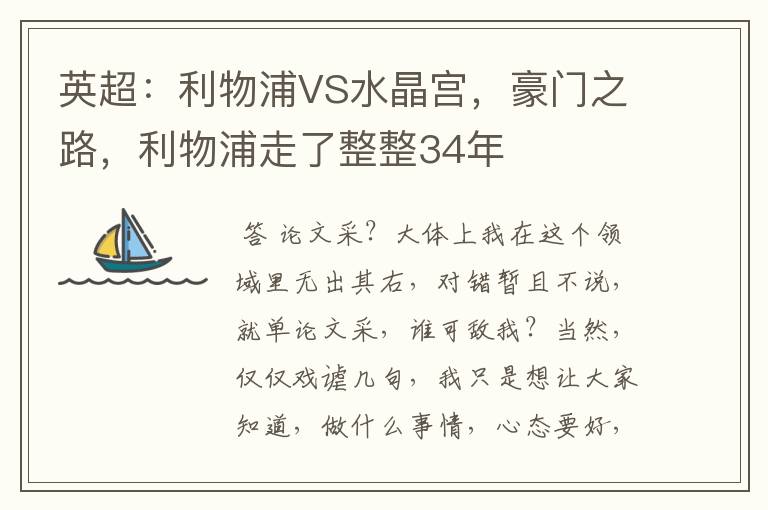 英超：利物浦VS水晶宫，豪门之路，利物浦走了整整34年

答 论文采？大体上我在这个领域里无出其右，对错暂且不说，就单论文采，谁可敌我？当然，仅仅戏谑几句，我只是想让大家知道，做什么事情，心态要好，